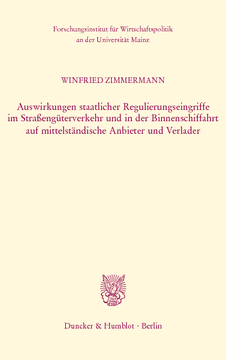 Forschungsinstitut für Wirtschaftspolitik
an der Universität Mainz

WINFRIED ZIMMERMANN

Auswirkungen staatlicher Regulierungseingriffe im Straßengüterverkehr und in der Binnenschiffahrt auf mittelständische Anbieter und Verlader

Duncker & Humblot · Berlin